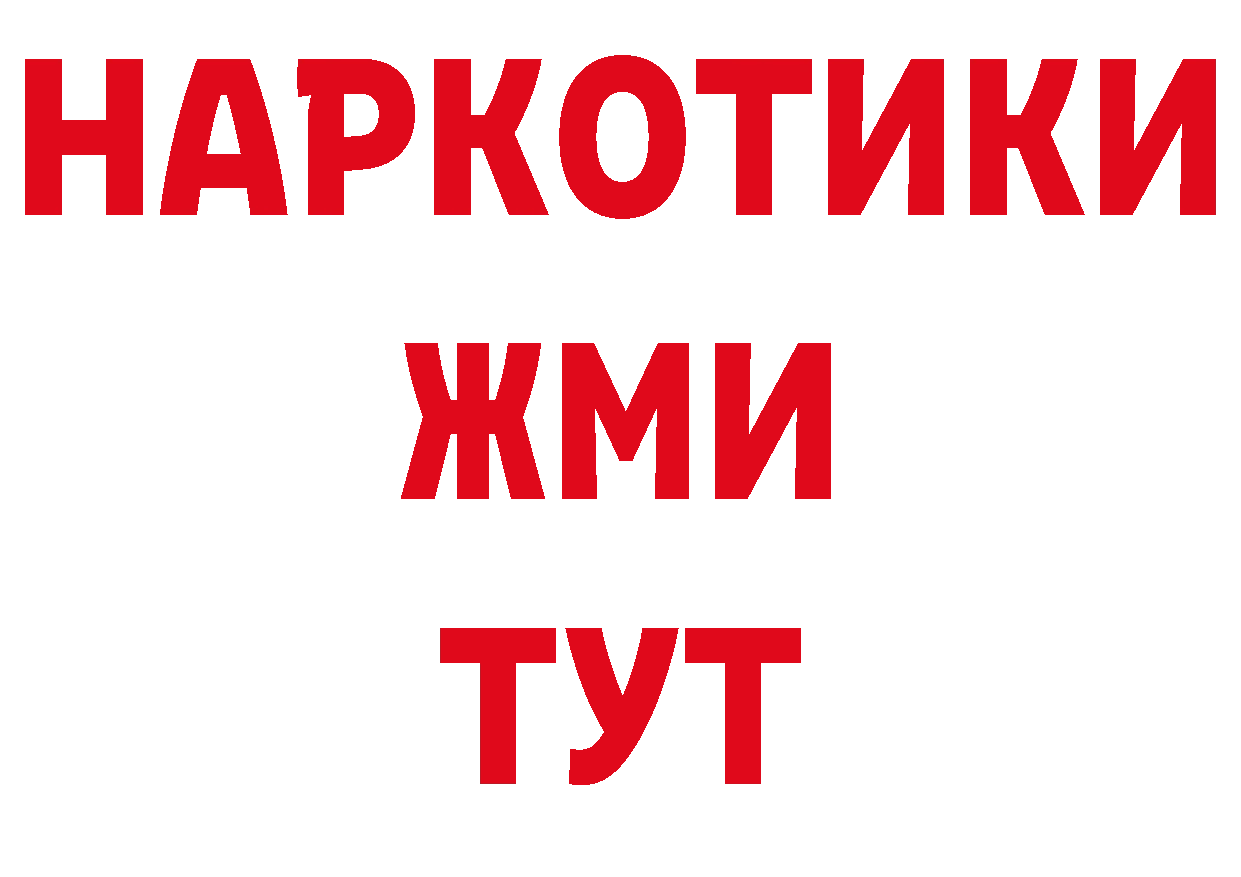 НАРКОТИКИ
ЖМИ
ТУТ